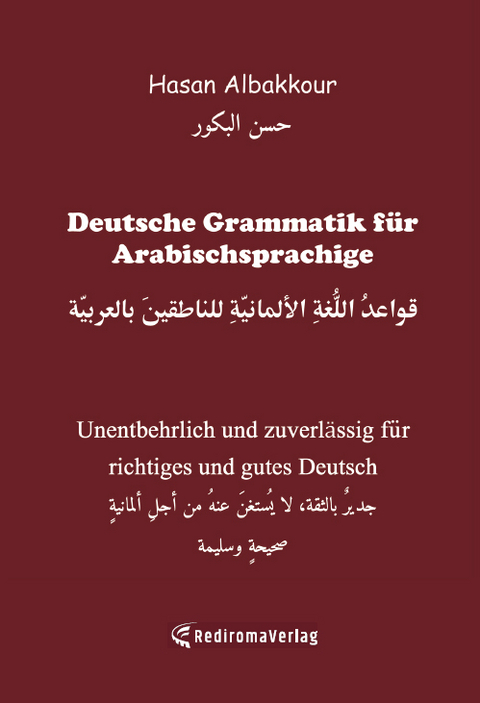 Hasan Albakkour
حسن البكور

Deutsche Grammatik für Arabischsprachige
قواعدُ اللُّغةِ الألمانيّةِ للناطقينَ بالعربيّة

Unentbehrlich und zuverlässig für richtiges und gutes Deutsch
جديرٌ بالثقة، لا يُستغنَ عنهُ من أجلِ ألمانيةٍ صحيحةٍ وسليمة

RediromaVerlag